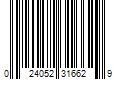 0 24052 31662 9